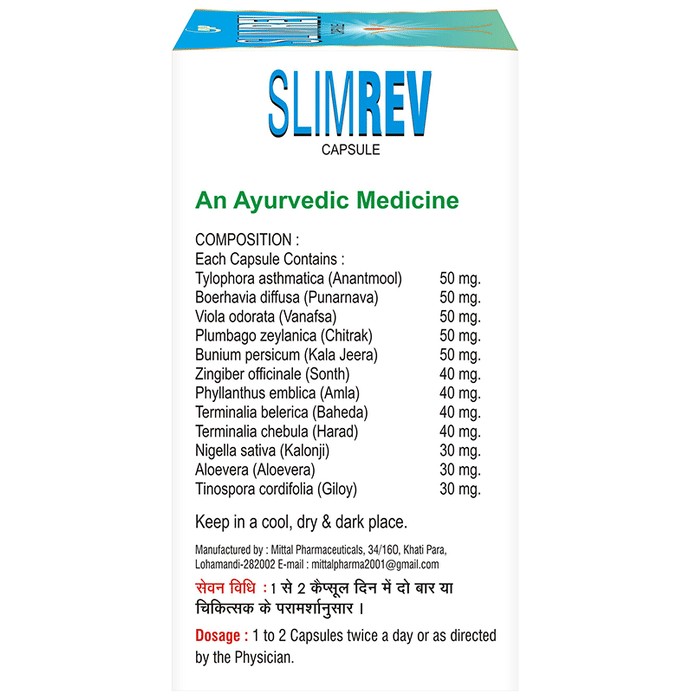 SLIMREV
CAPSULE

An Ayurvedic Medicine

COMPOSITION :
Each Capsule Contains :

| | |
|---|---|
| Tylophora asthmatica (Anantmool) | 50 mg. |
| Boerhavia diffusa (Punarnava) | 50 mg. |
| Viola odorata (Vanafsa) | 50 mg. |
| Plumbago zeylanica (Chitrak) | 50 mg. |
| Bunium persicum (Kala Jeera) | 50 mg. |
| Zingiber officinale (Sonth) | 40 mg. |
| Phyllanthus emblica (Amla) | 40 mg. |
| Terminalia belerica (Baheda) | 40 mg. |
| Terminalia chebula (Harad) | 40 mg. |
| Nigella sativa (Kalonji) | 30 mg. |
| Aloevera (Aloevera) | 30 mg. |
| Tinospora cordifolia (Giloy) | 30 mg. |

Keep in a cool, dry & dark place.

Manufactured by : Mittal Pharmaceuticals, 34/160, Khati Para, Lohamandi-282002 E-mail : mittalpharma2001@gmail.com

सेवन विधि : 1 से 2 कैप्सूल दिन में दो बार या चिकित्सक के परामर्शानुसार ।

Dosage : 1 to 2 Capsules twice a day or as directed by the Physician.